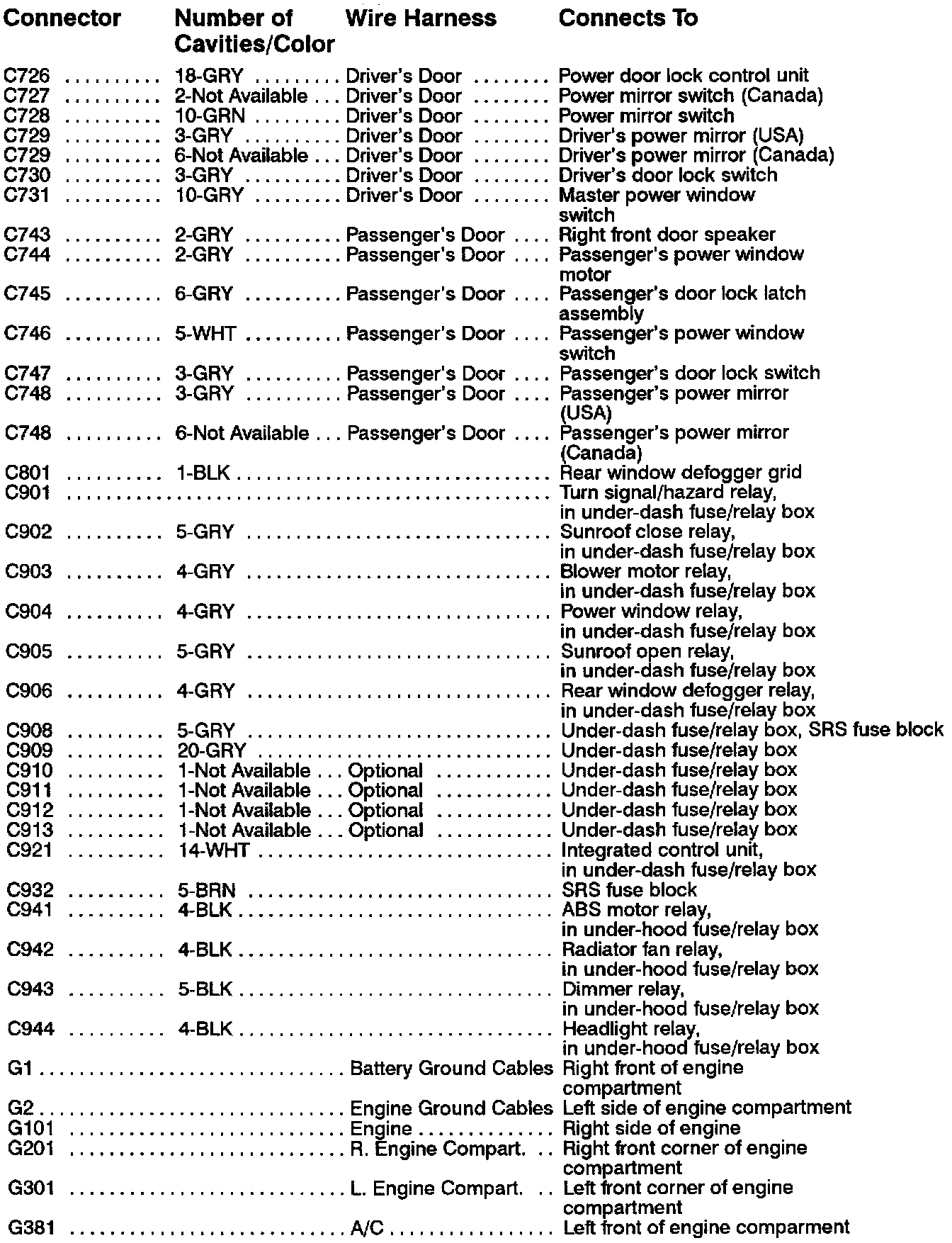 | Connector | Number of Cavities/Color | Wire Harness | Connects To |
|---|---|---|---|
| C726 | 18-GRY | Driver's Door | Power door lock control unit |
| C727 | 2-Not Available | Driver's Door | Power mirror switch (Canada) |
| C728 | 10-GRN | Driver's Door | Power mirror switch |
| C729 | 3-GRY | Driver's Door | Driver's power mirror (USA) |
| C729 | 6-Not Available | Driver's Door | Driver's power mirror (Canada) |
| C730 | 3-GRY | Driver's Door | Driver's door lock switch |
| C731 | 10-GRY | Driver's Door | Master power window switch |
| C743 | 2-GRY | Passenger's Door | Right front door speaker |
| C744 | 2-GRY | Passenger's Door | Passenger's power window motor |
| C745 | 6-GRY | Passenger's Door | Passenger's door lock latch assembly |
| C746 | 5-WHT | Passenger's Door | Passenger's power window switch |
| C747 | 3-GRY | Passenger's Door | Passenger's door lock switch |
| C748 | 3-GRY | Passenger's Door | Passenger's power mirror (USA) |
| C748 | 6-Not Available | Passenger's Door | Passenger's power mirror (Canada) |
| C801 | 1-BLK | | Rear window defogger grid |
| C901 | | | Turn signal/hazard relay, in under-dash fuse/relay box |
| C902 | 5-GRY | | Sunroof close relay, in under-dash fuse/relay box |
| C903 | 4-GRY | | Blower motor relay, in under-dash fuse/relay box |
| C904 | 4-GRY | | Power window relay, in under-dash fuse/relay box |
| C905 | 5-GRY | | Sunroof open relay, in under-dash fuse/relay box |
| C906 | 4-GRY | | Rear window defogger relay, in under-dash fuse/relay box |
| C908 | 5-GRY | | Under-dash fuse/relay box, SRS fuse block |
| C909 | 20-GRY | | Under-dash fuse/relay box |
| C910 | 1-Not Available | Optional | Under-dash fuse/relay box |
| C911 | 1-Not Available | Optional | Under-dash fuse/relay box |
| C912 | 1-Not Available | Optional | Under-dash fuse/relay box |
| C913 | 1-Not Available | Optional | Under-dash fuse/relay box |
| C921 | 14-WHT | | Integrated control unit, in under-dash fuse/relay box |
| C932 | 5-BRN | | SRS fuse block |
| C941 | 4-BLK | | ABS motor relay, in under-hood fuse/relay box |
| C942 | 4-BLK | | Radiator fan relay, in under-hood fuse/relay box |
| C943 | 5-BLK | | Dimmer relay, in under-hood fuse/relay box |
| C944 | 4-BLK | | Headlight relay, in under-hood fuse/relay box |
| G1 | | Battery Ground Cables | Right front of engine compartment |
| G2 | | Engine Ground Cables | Left side of engine compartment |
| G101 | | Engine | Right side of engine |
| G201 | | R. Engine Compart. | Right front corner of engine compartment |
| G301 | | L. Engine Compart. | Left front corner of engine compartment |
| G381 | | A/C | Left front of engine comparment |